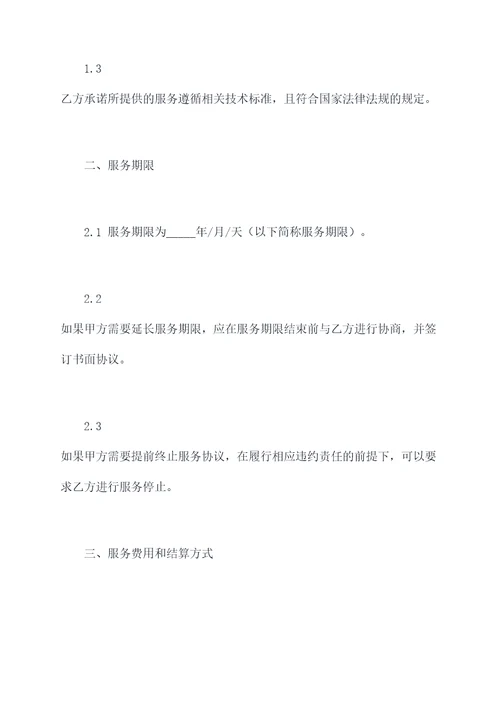 1.3

乙方承诺所提供的服务遵循相关技术标准，且符合国家法律法规的规定。

二、服务期限

2.1 服务期限为_____年/月/天（以下简称服务期限）。

2.2

如果甲方需要延长服务期限，应在服务期限结束前与乙方进行协商，并签订书面协议。

2.3

如果甲方需要提前终止服务协议，在履行相应违约责任的前提下，可以要求乙方进行服务停止。

三、服务费用和结算方式